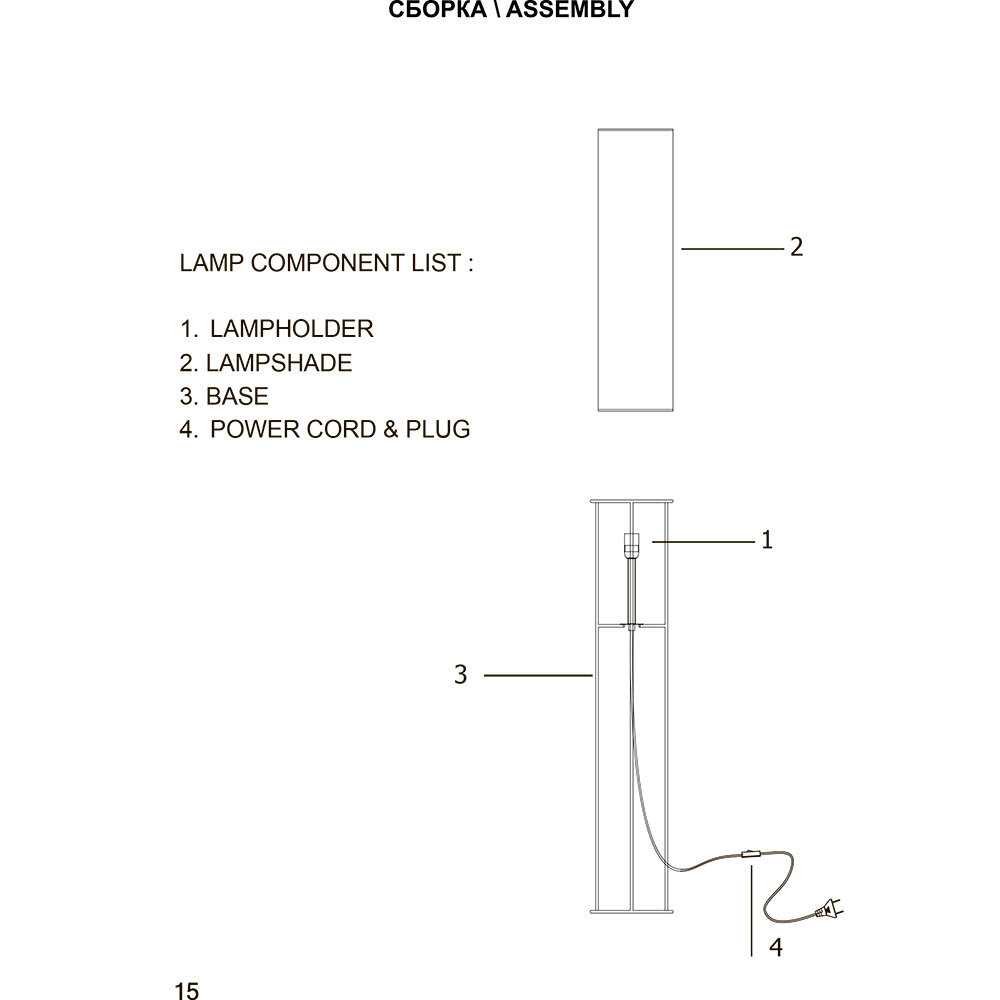 СБОРКА \ ASSEMBLY

LAMP COMPONENT LIST :

1. LAMPHOLDER
2. LAMPSHADE
3. BASE
4. POWER CORD & PLUG

2

1

3

4

15